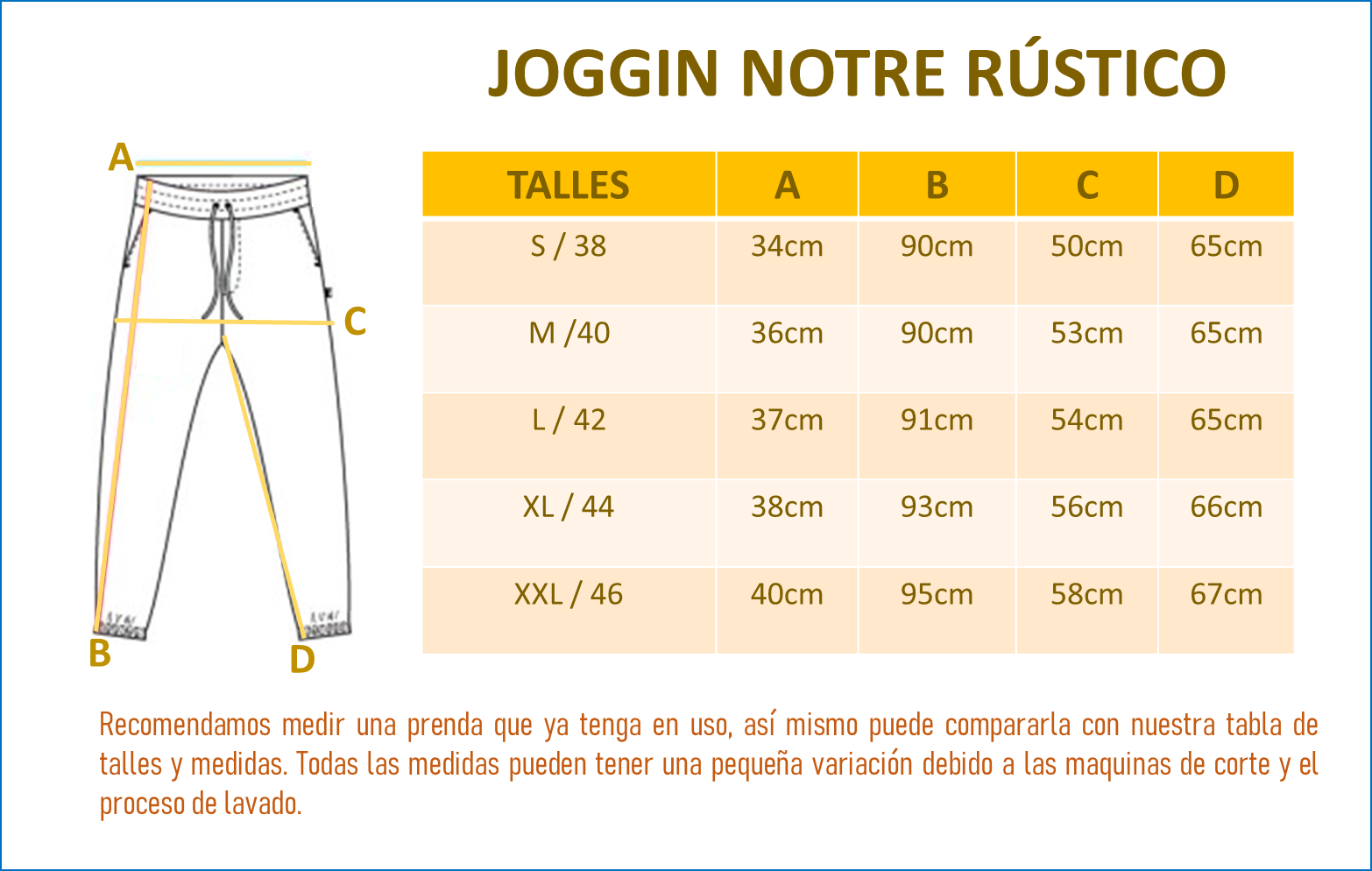 JOGGIN NOTRE RÚSTICO

A

C

B

D

| TALLES | A | B | C | D |
|---|---|---|---|---|
| S / 38 | 34cm | 90cm | 50cm | 65cm |
| M /40 | 36cm | 90cm | 53cm | 65cm |
| L / 42 | 37cm | 91cm | 54cm | 65cm |
| XL / 44 | 38cm | 93cm | 56cm | 66cm |
| XXL / 46 | 40cm | 95cm | 58cm | 67cm |

Recomendamos medir una prenda que ya tenga en uso, así mismo puede compararla con nuestra tabla de talles y medidas. Todas las medidas pueden tener una pequeña variación debido a las maquinas de corte y el proceso de lavado.